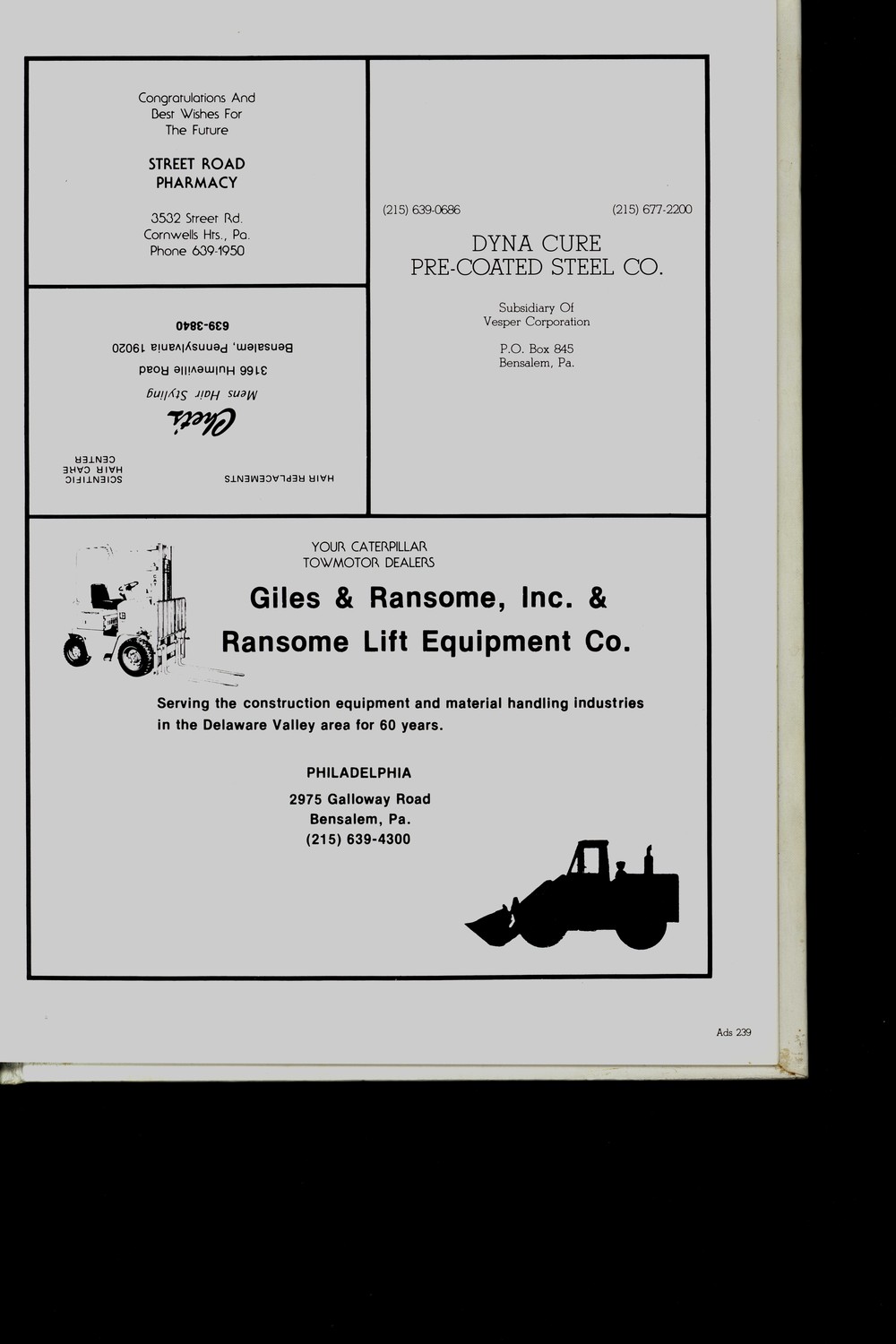 Congratulations And Best Wishes For The Future

STREET ROAD PHARMACY

3532 Street Rd.
Cornwells Hts., Pa.
Phone 639-1950

HAIR REPLACEMENTS

SCIENTIFIC HAIR CARE CENTER

Chet's

Mens Hair Styling

3166 Hulmeville Road
Bensalem, Pennsylvania 19020
639-3840

(215) 639-0686

(215) 677-2200

DYNA CURE
PRE-COATED STEEL CO.

Subsidiary Of
Vesper Corporation

P.O. Box 845
Bensalem, Pa.

YOUR CATERPILLAR
TOWMOTOR DEALERS

Giles & Ransome, Inc. &
Ransome Lift Equipment Co.

Serving the construction equipment and material handling industries in the Delaware Valley area for 60 years.

PHILADELPHIA

2975 Galloway Road
Bensalem, Pa.
(215) 639-4300

Ads 239